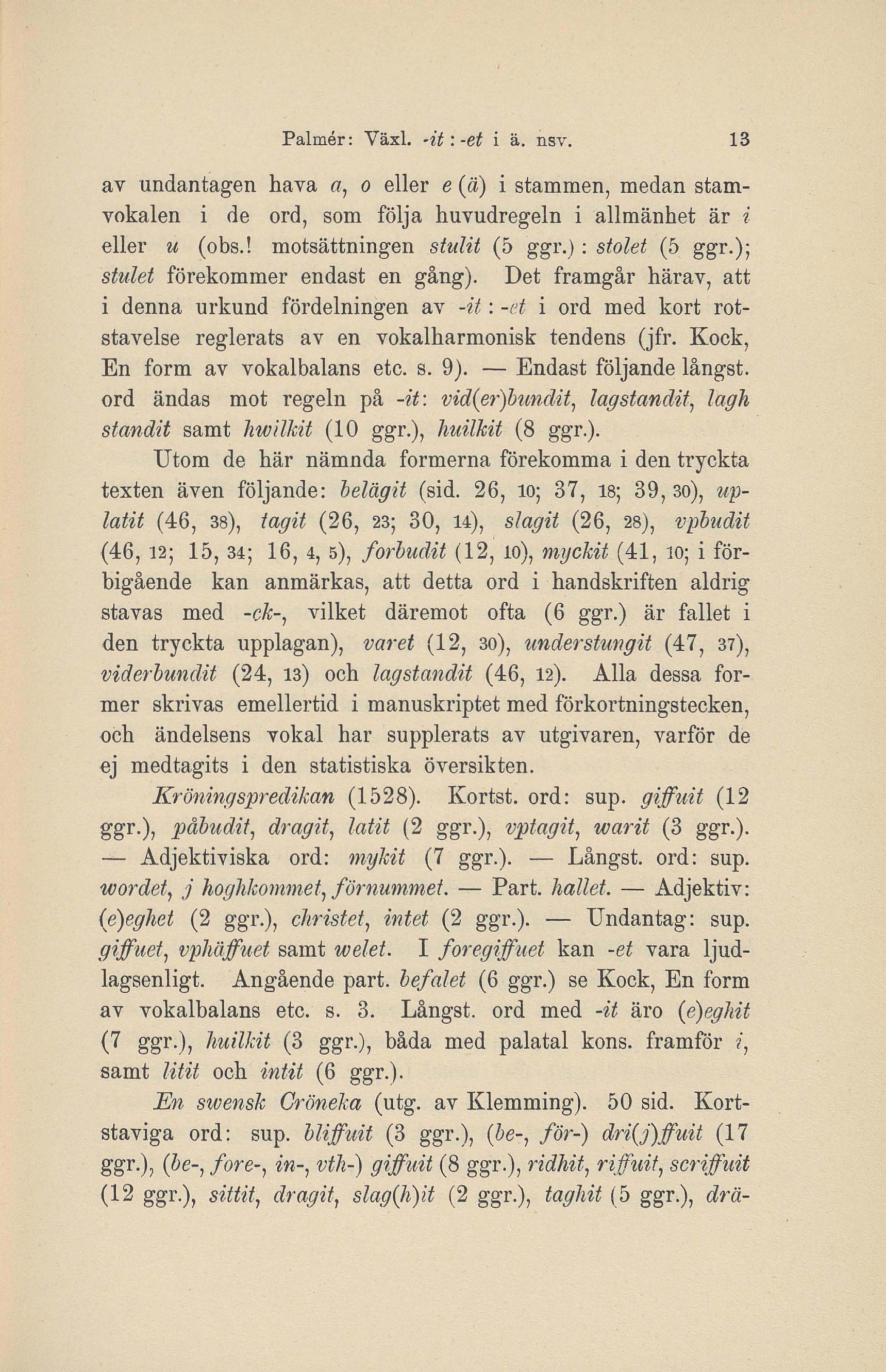 Palmér: Växl. -it : -et i ä. nsv. 13

av undantagen hava a, o eller e (ä) i stammen, medan stamvokalen i de ord, som följa huvudregeln i allmänhet är i eller u (obs.! motsättningen stulit (5 ggr.) : stolet (5 ggr.); stulet förekommer endast en gång). Det framgår härav, att i denna urkund fördelningen av -it : -et i ord med kort rotstavelse reglerats av en vokalharmonisk tendens (jfr. Kock, En form av vokalbalans etc. s. 9). — Endast följande långst. ord ändas mot regeln på -it: vid(er)bundit, lagstandit, lagh standit samt hwilkit (10 ggr.), huilkit (8 ggr.).

Utom de här nämnda formerna förekomma i den tryckta texten även följande: belägit (sid. 26, 10; 37, 18; 39, 30), uplatit (46, 38), tagit (26, 23; 30, 14), slagit (26, 28), vpbudit (46, 12; 15, 34; 16, 4, 5), forbudit (12, 10), myckit (41, 10; i förbigående kan anmärkas, att detta ord i handskriften aldrig stavas med -ck-, vilket däremot ofta (6 ggr.) är fallet i den tryckta upplagan), varet (12, 30), understungit (47, 37), viderbundit (24, 13) och lagstandit (46, 12). Alla dessa former skrivas emellertid i manuskriptet med förkortningstecken, och ändelsens vokal har supplerats av utgivaren, varför de ej medtagits i den statistiska översikten.

Kröningspredikan (1528). Kortst. ord: sup. giffuit (12 ggr.), påbudit, dragit, latit (2 ggr.), vptagit, warit (3 ggr.). — Adjektiviska ord: mykit (7 ggr.). — Långst. ord: sup. wordet, j hoghkommet, förnummet. — Part. hallet. — Adjektiv: (e)eghet (2 ggr.), christet, intet (2 ggr.). — Undantag: sup. giffuet, vphäffuet samt welet. I foregiffuet kan -et vara ljudlagsenligt. Angående part. befalet (6 ggr.) se Kock, En form av vokalbalans etc. s. 3. Långst. ord med -it äro (e)eghit (7 ggr.), huilkit (3 ggr.), båda med palatal kons. framför i, samt litit och intit (6 ggr.).

En swensk Cröneka (utg. av Klemming). 50 sid. Kortstaviga ord: sup. bliffuit (3 ggr.), (be-, för-) dri(j)ffuit (17 ggr.), (be-, fore-, in-, vth-) giffuit (8 ggr.), ridhit, riffuit, scriffuit (12 ggr.), sittit, dragit, slag(h)it (2 ggr.), taghit (5 ggr.), drä-